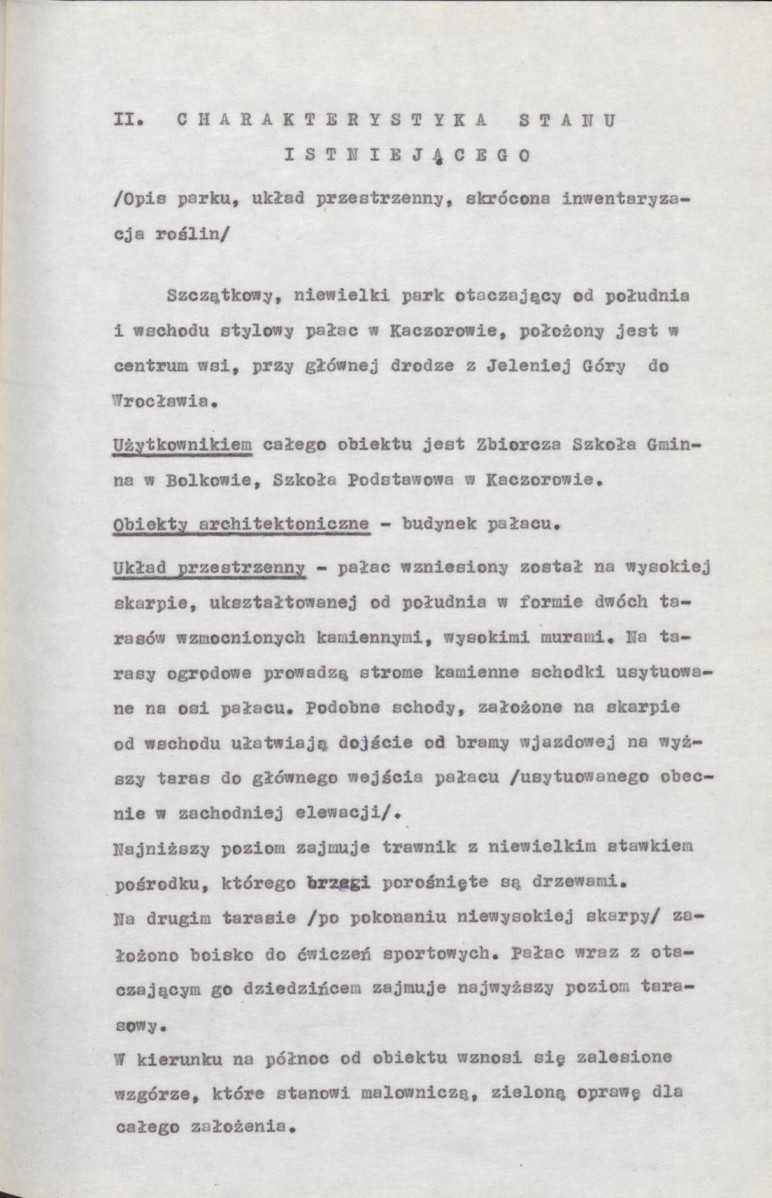 II. CHARAKTERYSTYKA STANU ISTNIEJĄCEGO

/Opis parku, układ przestrzenny, skrócona inwentaryzacja roślin/

Szczątkowy, niewielki park otaczający od południa i wschodu stylowy pałac w Kaczorowie, położony jest w centrum wsi, przy głównej drodze z Jeleniej Góry do Wrocławia.

Użytkownikiem całego obiektu jest Zbiorcza Szkoła Gminna w Bolkowie, Szkoła Podstawowa w Kaczorowie.

Obiekty architektoniczne - budynek pałacu.

Układ przestrzenny - pałac wzniesiony został na wysokiej skarpie, ukształtowanej od południa w formie dwóch tarasów wzmocnionych kamiennymi, wysokimi murami. Na tarasy ogrodowe prowadzą strome kamienne schodki usytuowane na osi pałacu. Podobne schody, założone na skarpie od wschodu ułatwiają dojście od bramy wjazdowej na wyższy taras do głównego wejścia pałacu /usytuowanego obecnie w zachodniej elewacji/.

Najniższy poziom zajmuje trawnik z niewielkim stawkiem pośrodku, którego brzegi porośnięte są drzewami.

Na drugim tarasie /po pokonaniu niewysokiej skarpy/ założono boisko do ćwiczeń sportowych. Pałac wraz z otaczającym go dziedzińcem zajmuje najwyższy poziom tarasowy.

W kierunku na północ od obiektu wznosi się zalesione wzgórze, które stanowi malowniczą, zieloną oprawę dla całego założenia.